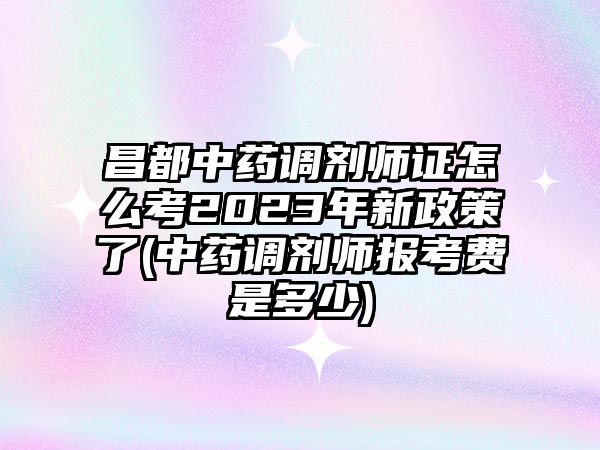 昌都中药调剂师证怎么考2023年新政策了(中药调剂师报考费是多少)